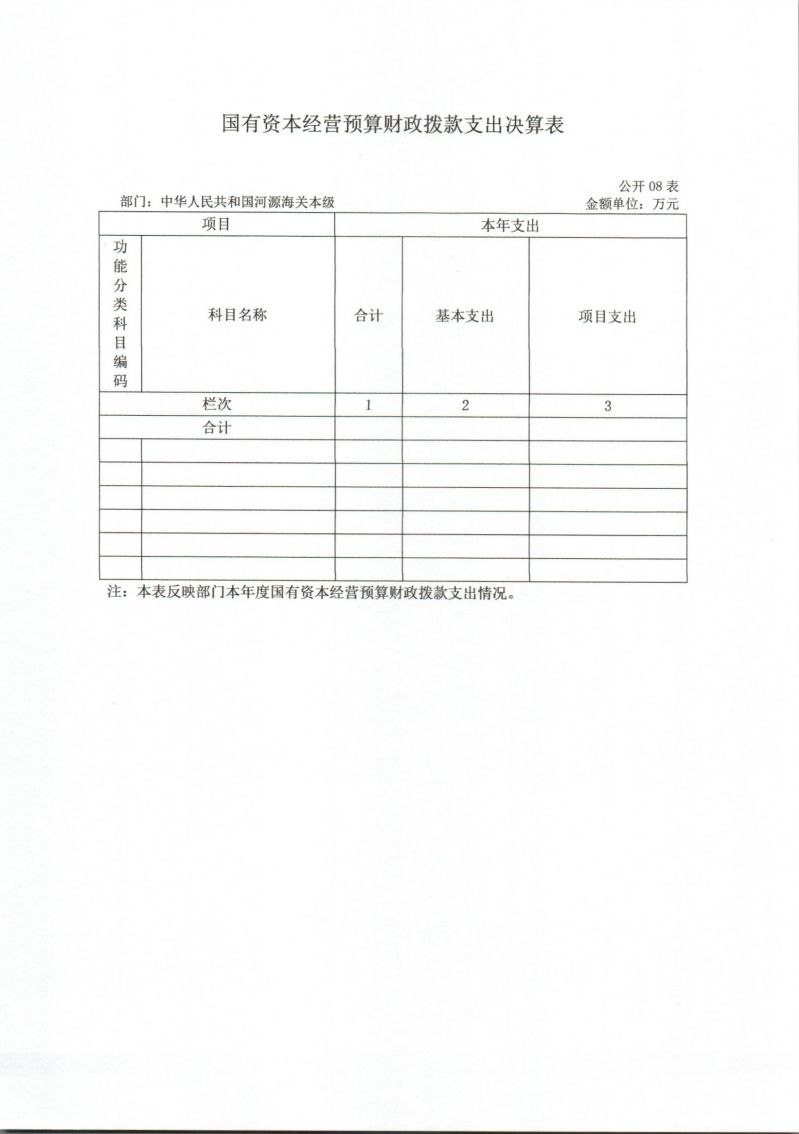 国有资本经营预算财政拨款支出决算表

公开 08 表

部门：中华人民共和国河源海关本级

金额单位：万元

| 项目 | | 本年支出 | | |
|---|---|---|---|---|
| 功能分类科目编码 | 科目名称 | 合计 | 基本支出 | 项目支出 |
| 栏次 | | 1 | 2 | 3 |
| 合计 | | | | |
| | | | | |
| | | | | |
| | | | | |
| | | | | |
| | | | | |
| | | | | |

注：本表反映部门本年度国有资本经营预算财政拨款支出情况。